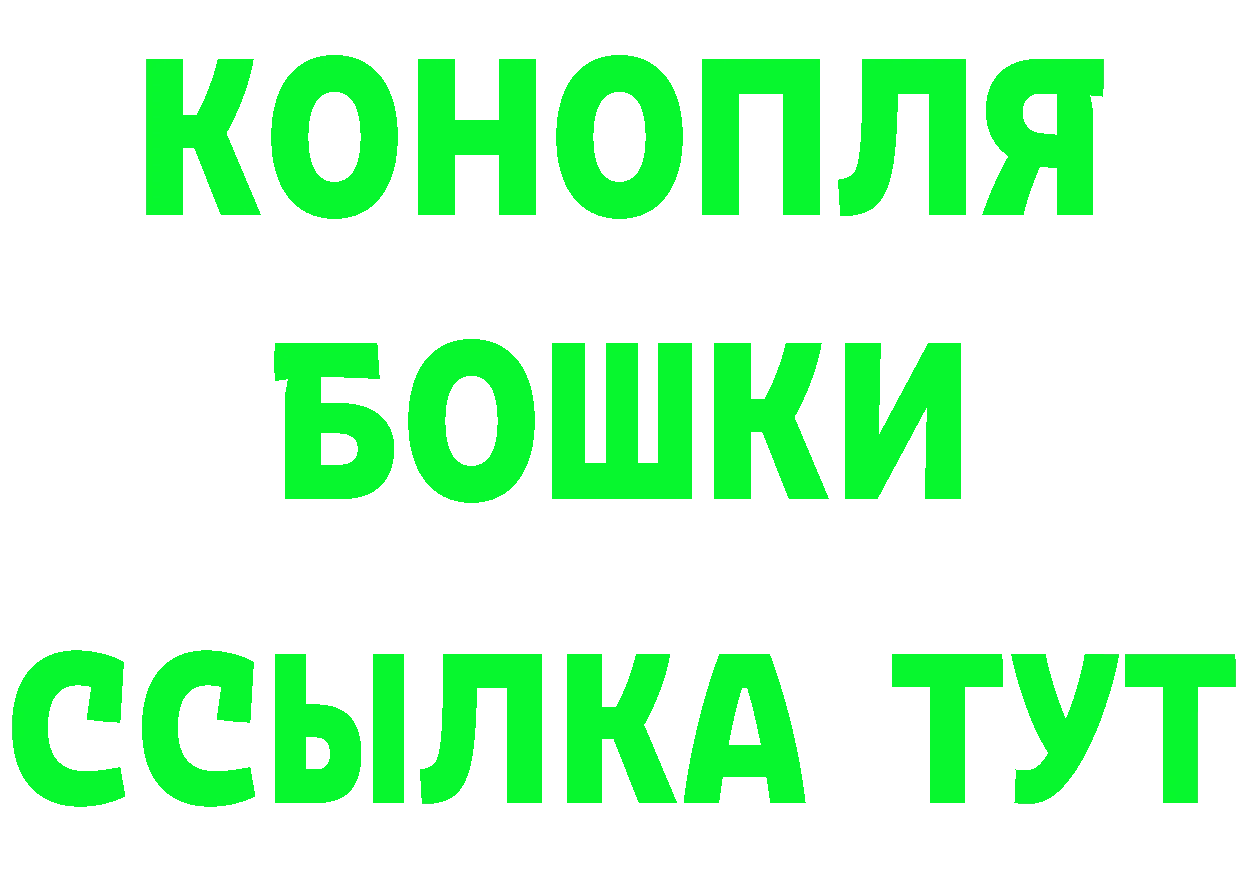 КОНОПЛЯ
БОШКИ
ССЫЛКА ТУТ